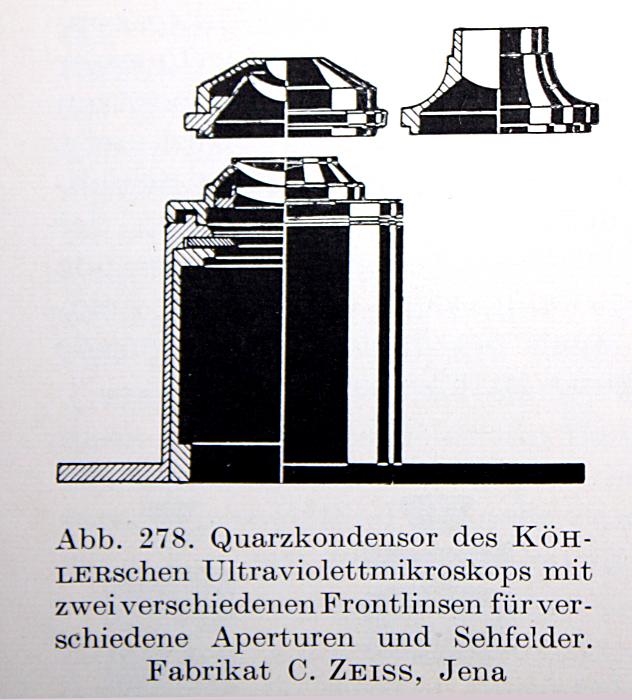 Abb. 278. Quarzkondensor des KÖHLERschen Ultraviolettmikroskops mit zwei verschiedenen Frontlinsen für verschiedene Aperturen und Sehfelder. Fabrikat C. ZEISS, Jena